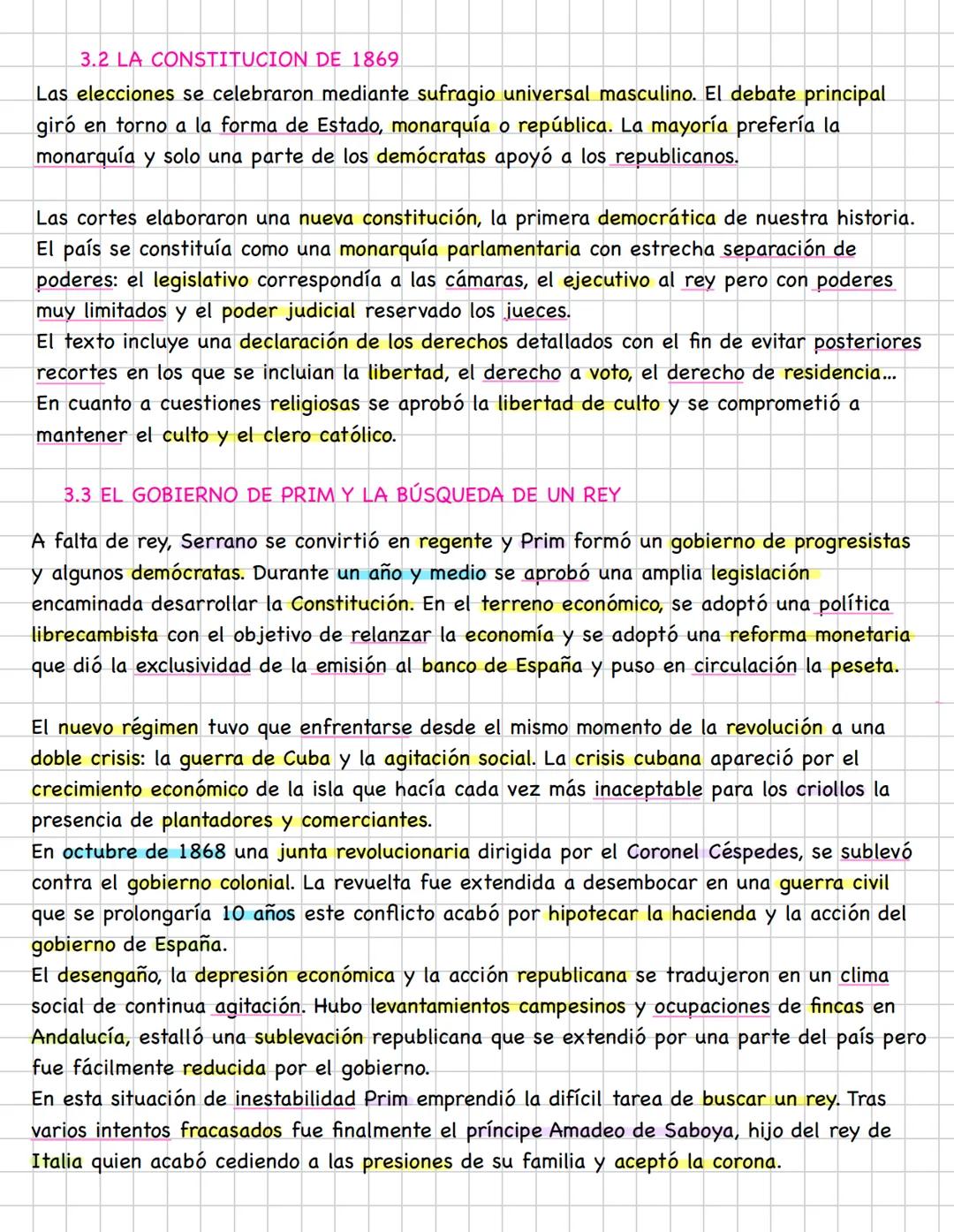 3.2 LA CONSTITUCION DE 1869

Las elecciones se celebraron mediante sufragio universal masculino. El debate principal giró en torno a la forma de Estado, monarquía o república. La mayoría prefería la monarquía y solo una parte de los demócratas apoyó a los republicanos.

Las cortes elaboraron una nueva constitución, la primera democrática de nuestra historia. El país se constituía como una monarquía parlamentaria con estrecha separación de poderes: el legislativo correspondía a las cámaras, el ejecutivo al rey pero con poderes muy limitados y el poder judicial reservado los jueces.
El texto incluye una declaración de los derechos detallados con el fin de evitar posteriores recortes en los que se incluian la libertad, el derecho a voto, el derecho de residencia...
En cuanto a cuestiones religiosas se aprobó la libertad de culto y se comprometió a mantener el culto y el clero católico.

3.3 EL GOBIERNO DE PRIM Y LA BÚSQUEDA DE UN REY

A falta de rey, Serrano se convirtió en regente y Prim formó un gobierno de progresistas y algunos demócratas. Durante un año y medio se aprobó una amplia legislación encaminada desarrollar la Constitución. En el terreno económico, se adoptó una política librecambista con el objetivo de relanzar la economía y se adoptó una reforma monetaria que dió la exclusividad de la emisión al banco de España y puso en circulación la peseta.

El nuevo régimen tuvo que enfrentarse desde el mismo momento de la revolución a una doble crisis: la guerra de Cuba y la agitación social. La crisis cubana apareció por el crecimiento económico de la isla que hacía cada vez más inaceptable para los criollos la presencia de plantadores y comerciantes.
En octubre de 1868 una junta revolucionaria dirigida por el Coronel Céspedes, se sublevó contra el gobierno colonial. La revuelta fue extendida a desembocar en una guerra civil que se prolongaría 10 años este conflicto acabó por hipotecar la hacienda y la acción del gobierno de España.
El desengaño, la depresión económica y la acción republicana se tradujeron en un clima social de continua agitación. Hubo levantamientos campesinos y ocupaciones de fincas en Andalucía, estalló una sublevación republicana que se extendió por una parte del país pero fue fácilmente reducida por el gobierno.
En esta situación de inestabilidad Prim emprendió la difícil tarea de buscar un rey. Tras varios intentos fracasados fue finalmente el príncipe Amadeo de Saboya, hijo del rey de Italia quien acabó cediendo a las presiones de su familia y aceptó la corona.